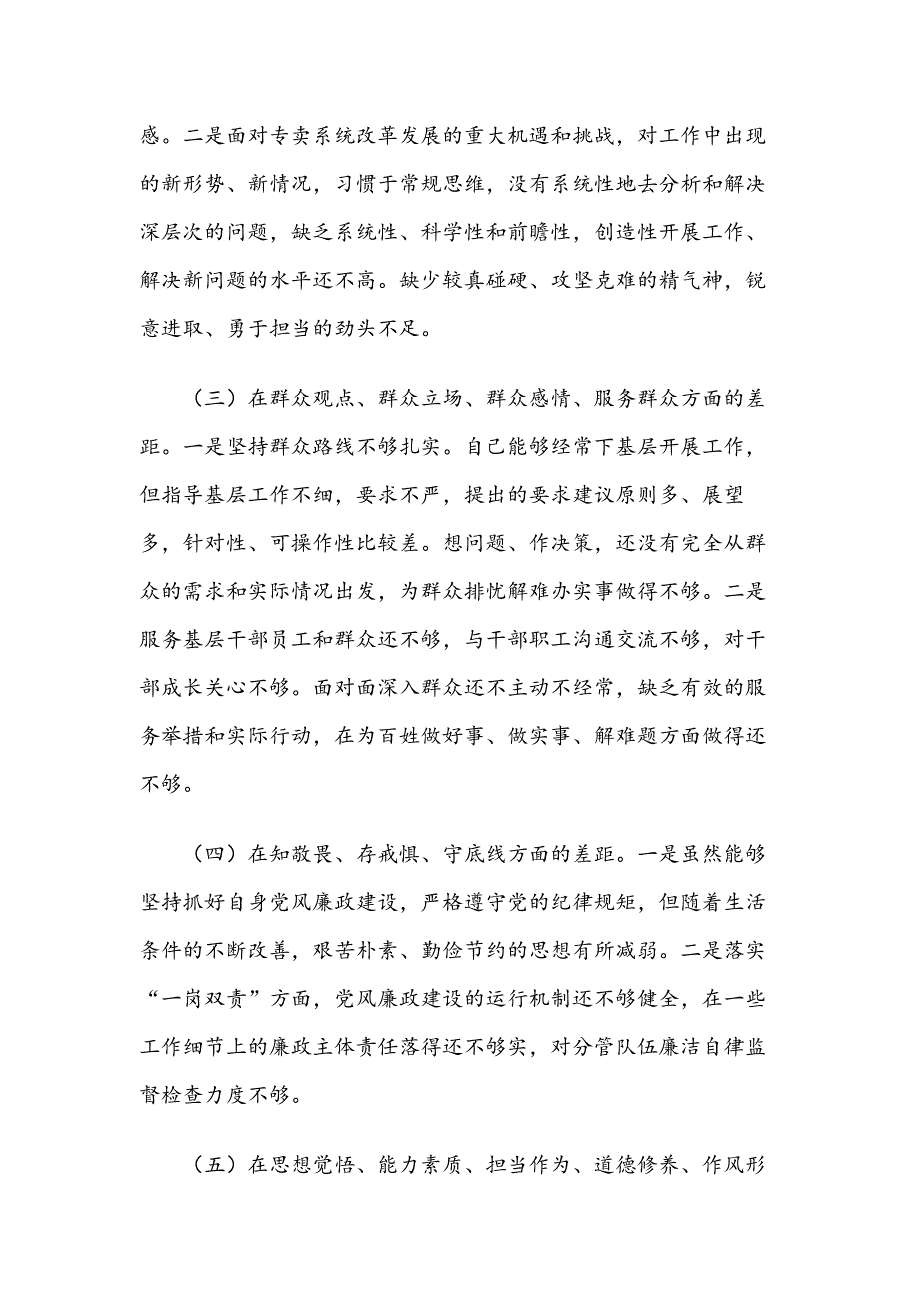 感。二是面对专卖系统改革发展的重大机遇和挑战，对工作中出现的新形势、新情况，习惯于常规思维，没有系统性地去分析和解决深层次的问题，缺乏系统性、科学性和前瞻性，创造性开展工作、解决新问题的水平还不高。缺少较真碰硬、攻坚克难的精气神，锐意进取、勇于担当的劲头不足。

（三）在群众观点、群众立场、群众感情、服务群众方面的差距。一是坚持群众路线不够扎实。自己能够经常下基层开展工作，但指导基层工作不细，要求不严，提出的要求建议原则多、展望多，针对性、可操作性比较差。想问题、作决策，还没有完全从群众的需求和实际情况出发，为群众排忧解难办实事做得不够。二是服务基层干部员工和群众还不够，与干部职工沟通交流不够，对干部成长关心不够。面对面深入群众还不主动不经常，缺乏有效的服务举措和实际行动，在为百姓做好事、做实事、解难题方面做得还不够。

（四）在知敬畏、存戒惧、守底线方面的差距。一是虽然能够坚持抓好自身党风廉政建设，严格遵守党的纪律规矩，但随着生活条件的不断改善，艰苦朴素、勤俭节约的思想有所减弱。二是落实“一岗双责”方面，党风廉政建设的运行机制还不够健全，在一些工作细节上的廉政主体责任落得还不够实，对分管队伍廉洁自律监督检查力度不够。

（五）在思想觉悟、能力素质、担当作为、道德修养、作风形